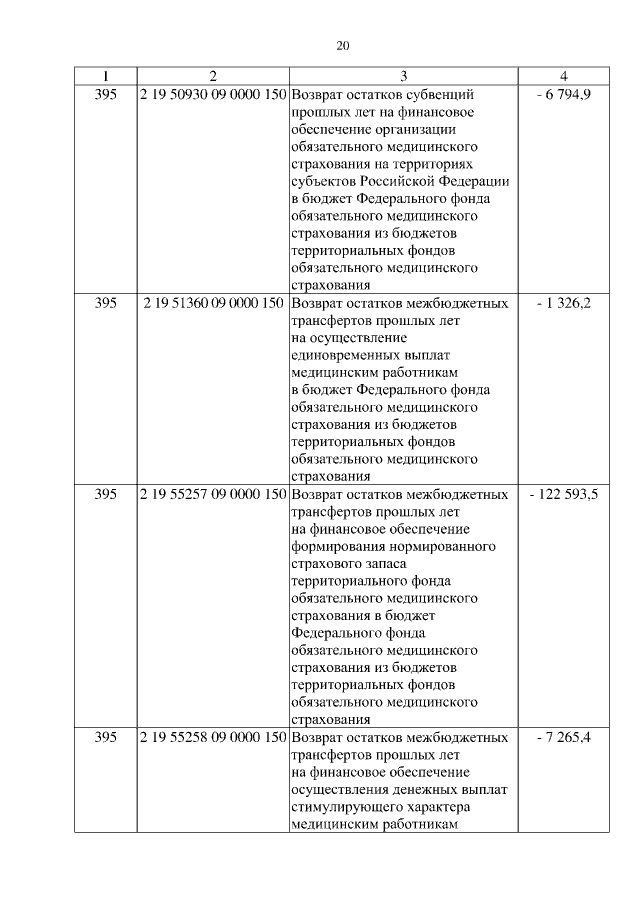 20

| 1 | 2 | 3 | 4 |
|---|---|---|---|
| 395 | 2 19 50930 09 0000 150 | Возврат остатков субвенций прошлых лет на финансовое обеспечение организации обязательного медицинского страхования на территориях субъектов Российской Федерации в бюджет Федерального фонда обязательного медицинского страхования из бюджетов территориальных фондов обязательного медицинского страхования | - 6 794,9 |
| 395 | 2 19 51360 09 0000 150 | Возврат остатков межбюджетных трансфертов прошлых лет на осуществление единовременных выплат медицинским работникам в бюджет Федерального фонда обязательного медицинского страхования из бюджетов территориальных фондов обязательного медицинского страхования | - 1 326,2 |
| 395 | 2 19 55257 09 0000 150 | Возврат остатков межбюджетных трансфертов прошлых лет на финансовое обеспечение формирования нормированного страхового запаса территориального фонда обязательного медицинского страхования в бюджет Федерального фонда обязательного медицинского страхования из бюджетов территориальных фондов обязательного медицинского страхования | - 122 593,5 |
| 395 | 2 19 55258 09 0000 150 | Возврат остатков межбюджетных трансфертов прошлых лет на финансовое обеспечение осуществления денежных выплат стимулирующего характера медицинским работникам | - 7 265,4 |